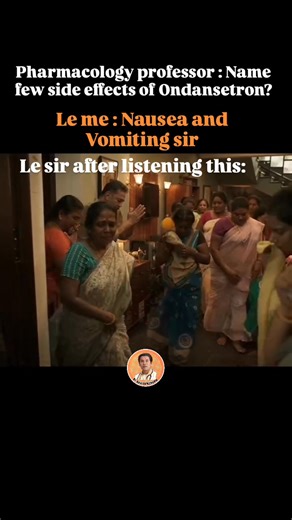 Pharmacology professor : Name few side effects of Ondansetron?

Le me : Nausea and Vomiting sir

Le sir after listening this: